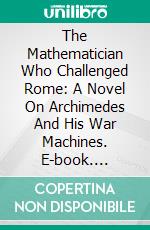 unilibro

The Mathematician Who Challenged Rome: A Novel On Archimedes And His War Machines. E-book....

COPERTINA NON DISPONIBILE